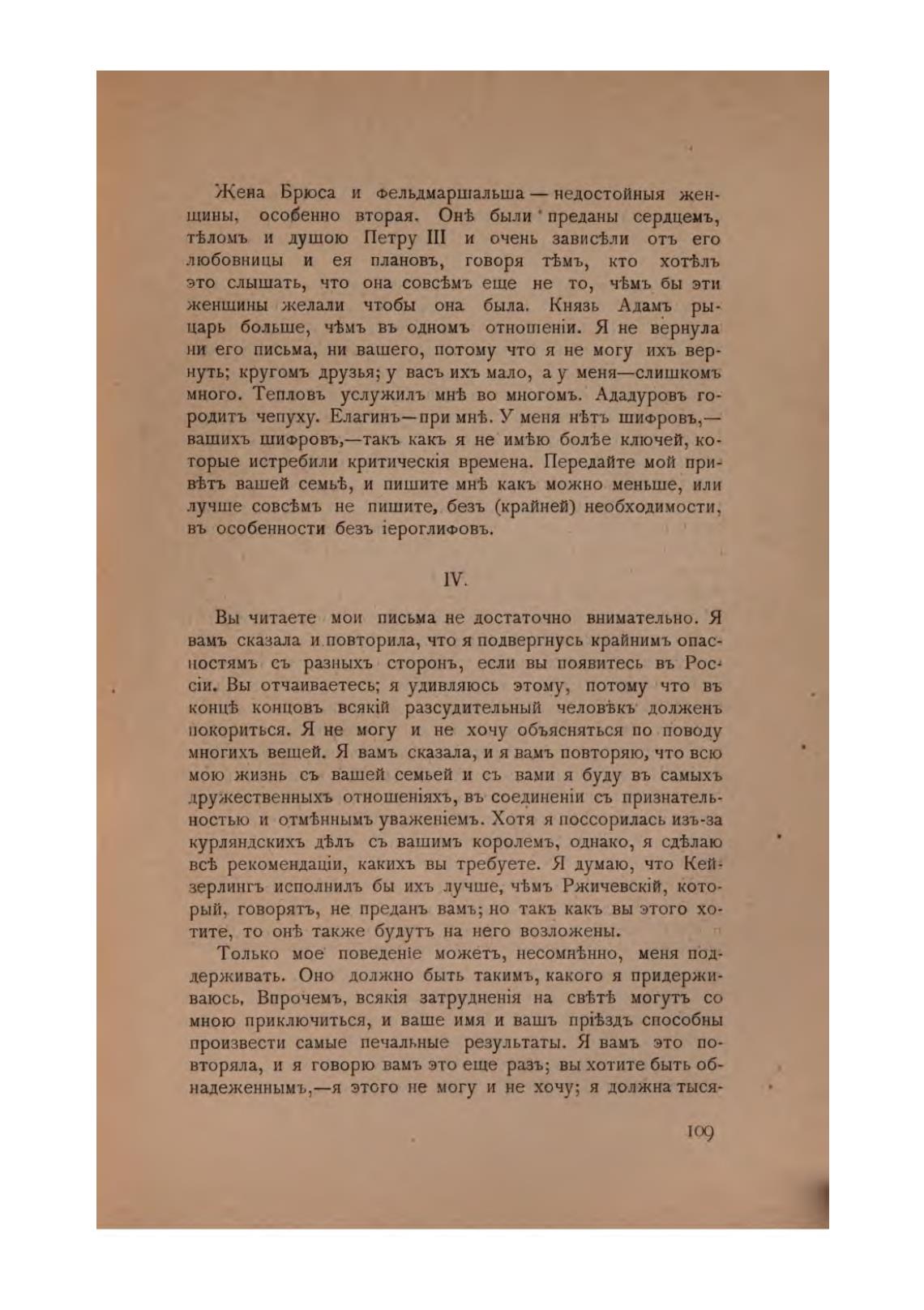 Жена Брюса и фельдмаршальша — недостойныя женщины, особенно вторая. Онѣ были преданы сердцемъ, тѣломъ и душою Петру III и очень зависѣли отъ его любовницы и ея плановъ, говоря тѣмъ, кто хотѣлъ это слышать, что она совсѣмъ еще не то, чѣмъ бы эти женщины желали чтобы она была. Князь Адамъ рыцарь больше, чѣмъ въ одномъ отношеніи. Я не вернула ни его письма, ни вашего, потому что я не могу ихъ вернуть; кругомъ друзья; у васъ ихъ мало, а у меня—слишкомъ много. Тепловъ услужилъ мнѣ во многомъ. Ададуровъ городитъ чепуху. Елагинъ—при мнѣ. У меня нѣтъ шифровъ,—вашихъ шифровъ,—такъ какъ я не имѣю болѣе ключей, которые истребили критическія времена. Передайте мой привѣтъ вашей семьѣ, и пишите мнѣ какъ можно меньше, или лучше совсѣмъ не пишите, безъ (крайней) необходимости, въ особенности безъ іероглифовъ.

IV.

Вы читаете мои письма не достаточно внимательно. Я вамъ сказала и повторила, что я подвергнусь крайнимъ опасностямъ съ разныхъ сторонъ, если вы появитесь въ Россіи. Вы отчаиваетесь; я удивляюсь этому, потому что въ концѣ концовъ всякій разсудительный человѣкъ долженъ покориться. Я не могу и не хочу объясняться по поводу многихъ вещей. Я вамъ сказала, и я вамъ повторяю, что всю мою жизнь съ вашей семьей и съ вами я буду въ самыхъ дружественныхъ отношеніяхъ, въ соединеніи съ признательностью и отмѣннымъ уваженіемъ. Хотя я поссорилась изъ-за курляндскихъ дѣлъ съ вашимъ королемъ, однако, я сдѣлаю всѣ рекомендаціи, какихъ вы требуете. Я думаю, что Кейзерлингъ исполнилъ бы ихъ лучше, чѣмъ Ржичевскій, который, говорятъ, не преданъ вамъ; но такъ какъ вы этого хотите, то онѣ также будутъ на него возложены.

Только мое поведеніе можетъ, несомнѣнно, меня поддерживать. Оно должно быть такимъ, какого я придерживаюсь. Впрочемъ, всякія затрудненія на свѣтѣ могутъ со мною приключиться, и ваше имя и вашъ пріѣздъ способны произвести самые печальные результаты. Я вамъ это повторяла, и я говорю вамъ это еще разъ; вы хотите быть обнадеженнымъ,—я этого не могу и не хочу; я должна тыся-

109